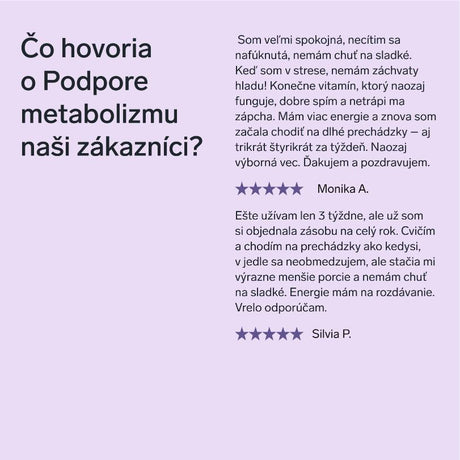 Čo hovoria o Podpore metabolizmu naši zákazníci?

Som veľmi spokojná, necítim sa nafúknutá, nemám chuť na sladké. Keď som v strese, nemám záchvaty hladu! Konečne vitamín, ktorý naozaj funguje, dobre spím a netrápi ma zápcha. Mám viac energie a znova som začala chodiť na dlhé prechádzky — aj trikrát štyrikrát za týždeň. Naozaj výborná vec. Ďakujem a pozdravujem.

★★★★★ Monika A.

Ešte užívam len 3 týždne, ale už som si objednala zásobu na celý rok. Cvičím a chodím na prechádzky ako kedysi, v jedle sa neobmedzujem, ale stačia mi výrazne menšie porcie a nemám chuť na sladké. Energie mám na rozdávanie. Vrelo odporúčam.

★★★★★ Silvia P.